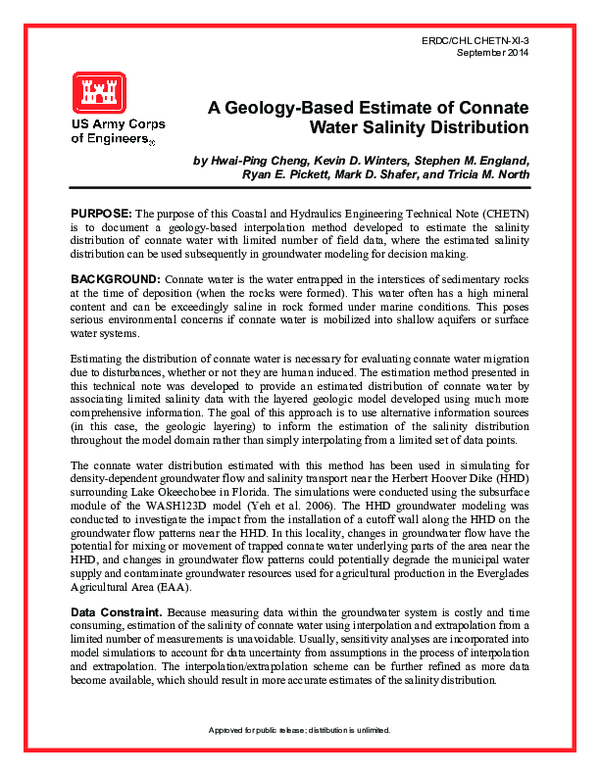 ERDC/CHL CHETN-XI-3
September 2014

US Army Corps of Engineers®

A Geology-Based Estimate of Connate Water Salinity Distribution

by Hwai-Ping Cheng, Kevin D. Winters, Stephen M. England, Ryan E. Pickett, Mark D. Shafer, and Tricia M. North

PURPOSE: The purpose of this Coastal and Hydraulics Engineering Technical Note (CHETN) is to document a geology-based interpolation method developed to estimate the salinity distribution of connate water with limited number of field data, where the estimated salinity distribution can be used subsequently in groundwater modeling for decision making.

BACKGROUND: Connate water is the water entrapped in the interstices of sedimentary rocks at the time of deposition (when the rocks were formed). This water often has a high mineral content and can be exceedingly saline in rock formed under marine conditions. This poses serious environmental concerns if connate water is mobilized into shallow aquifers or surface water systems.

Estimating the distribution of connate water is necessary for evaluating connate water migration due to disturbances, whether or not they are human induced. The estimation method presented in this technical note was developed to provide an estimated distribution of connate water by associating limited salinity data with the layered geologic model developed using much more comprehensive information. The goal of this approach is to use alternative information sources (in this case, the geologic layering) to inform the estimation of the salinity distribution throughout the model domain rather than simply interpolating from a limited set of data points.

The connate water distribution estimated with this method has been used in simulating for density-dependent groundwater flow and salinity transport near the Herbert Hoover Dike (HHD) surrounding Lake Okeechobee in Florida. The simulations were conducted using the subsurface module of the WASH123D model (Yeh et al. 2006). The HHD groundwater modeling was conducted to investigate the impact from the installation of a cutoff wall along the HHD on the groundwater flow patterns near the HHD. In this locality, changes in groundwater flow have the potential for mixing or movement of trapped connate water underlying parts of the area near the HHD, and changes in groundwater flow patterns could potentially degrade the municipal water supply and contaminate groundwater resources used for agricultural production in the Everglades Agricultural Area (EAA).

Data Constraint. Because measuring data within the groundwater system is costly and time consuming, estimation of the salinity of connate water using interpolation and extrapolation from a limited number of measurements is unavoidable. Usually, sensitivity analyses are incorporated into model simulations to account for data uncertainty from assumptions in the process of interpolation and extrapolation. The interpolation/extrapolation scheme can be further refined as more data become available, which should result in more accurate estimates of the salinity distribution.

Approved for public release; distribution is unlimited.